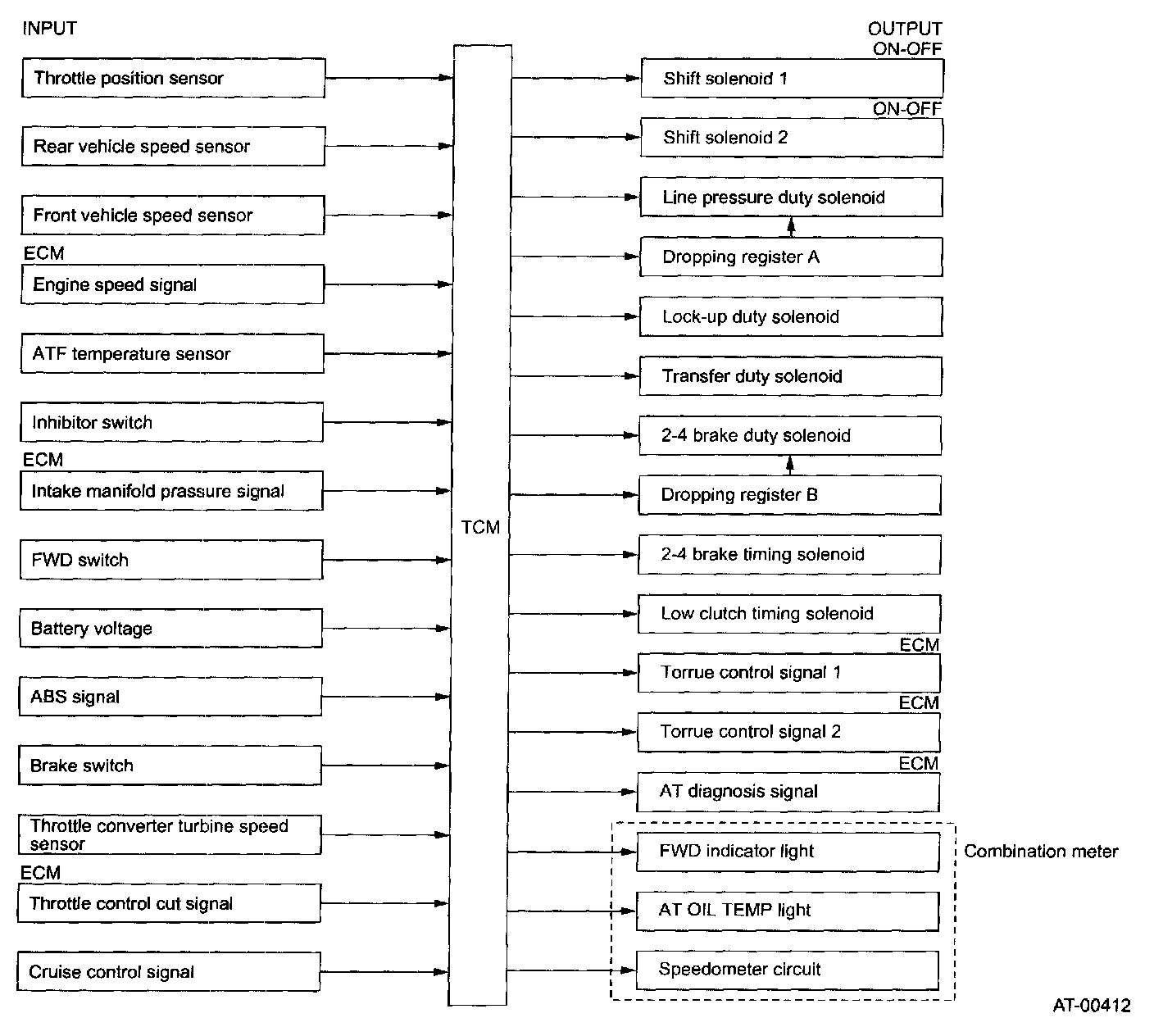 INPUT

Throttle position sensor

Rear vehicle speed sensor

Front vehicle speed sensor

ECM
Engine speed signal

ATF temperature sensor

Inhibitor switch

ECM
Intake manifold prassure signal

FWD switch

Battery voltage

ABS signal

Brake switch

Throttle converter turbine speed sensor

ECM
Throttle control cut signal

Cruise control signal

TCM

OUTPUT
ON-OFF
Shift solenoid 1

ON-OFF
Shift solenoid 2

Line pressure duty solenoid

Dropping register A

Lock-up duty solenoid

Transfer duty solenoid

2-4 brake duty solenoid

Dropping register B

2-4 brake timing solenoid

Low clutch timing solenoid

ECM
Torrue control signal 1

ECM
Torrue control signal 2

ECM
AT diagnosis signal

FWD indicator light

AT OIL TEMP light

Speedometer circuit

Combination meter

AT-00412